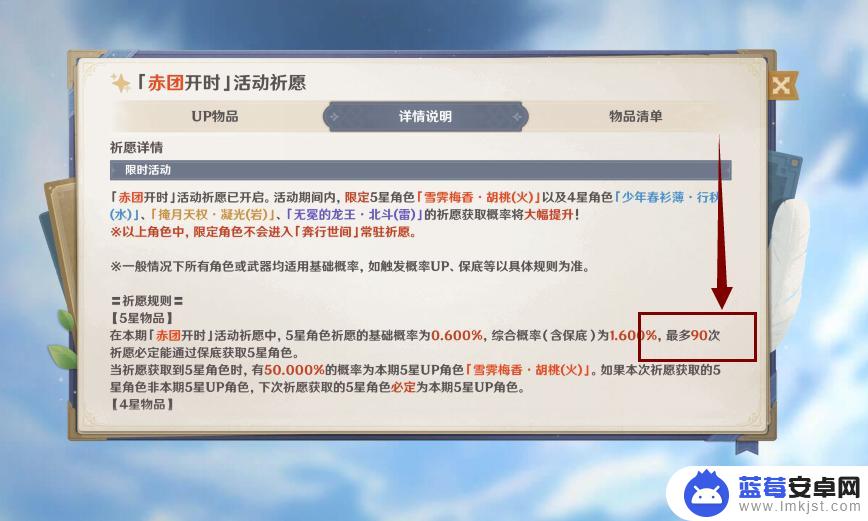 「赤团开时」活动祈愿

UP物品　详情说明　物品清单

祈愿详情

限时活动

「赤团开时」活动祈愿已开启。活动期间内，限定5星角色「雪霁梅香·胡桃(火)」以及4星角色「少年春衫薄·行秋(水)」、「掩月天权·凝光(岩)」、「无冕的龙王·北斗(雷)」的祈愿获取概率将大幅提升！
※以上角色中，限定角色不会进入「奔行世间」常驻祈愿。

※一般情况下所有角色或武器均适用基础概率，如触发概率UP、保底等以具体规则为准。

〓祈愿规则〓
【5星物品】
在本期「赤团开时」活动祈愿中，5星角色祈愿的基础概率为0.600%，综合概率（含保底）为1.600%，最多90次祈愿必定能通过保底获取5星角色。
当祈愿获取到5星角色时，有50.000%的概率为本期5星UP角色「雪霁梅香·胡桃(火)」。如果本次祈愿获取的5星角色非本期5星UP角色，下次祈愿获取的5星角色必定为本期5星UP角色。
【4星物品】

蓝莓安卓网
www.lmkjst.com